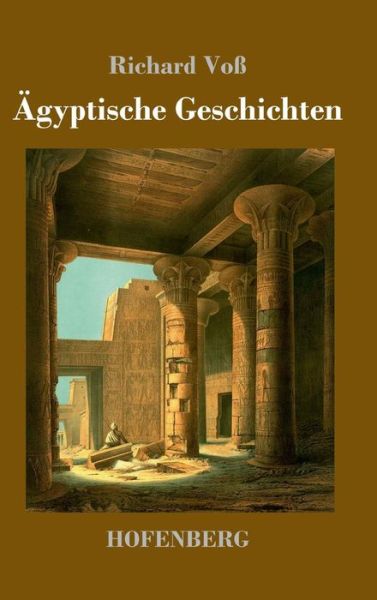 Richard Voß

Ägyptische Geschichten

HOFENBERG